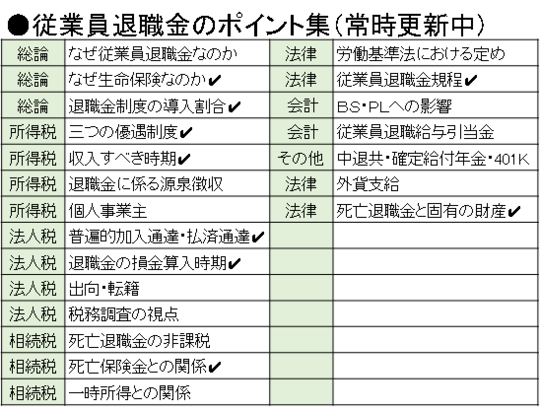 ●従業員退職金のポイント集（常時更新中）

| 総論 | なぜ従業員退職金なのか | 法律 | 労働基準法における定め |
|---|---|---|---|
| 総論 | なぜ生命保険なのか✔ | 法律 | 従業員退職金規程✔ |
| 総論 | 退職金制度の導入割合✔ | 会計 | BS・PLへの影響 |
| 所得税 | 三つの優遇制度✔ | 会計 | 従業員退職給与引当金 |
| 所得税 | 収入すべき時期✔ | その他 | 中退共・確定給付年金・401K |
| 所得税 | 退職金に係る源泉徴収 | 法律 | 外貨支給 |
| 所得税 | 個人事業主 | 法律 | 死亡退職金と固有の財産✔ |
| 法人税 | 普遍的加入通達・払済通達✔ | | |
| 法人税 | 退職金の損金算入時期✔ | | |
| 法人税 | 出向・転籍 | | |
| 法人税 | 税務調査の視点 | | |
| 相続税 | 死亡退職金の非課税 | | |
| 相続税 | 死亡保険金との関係✔ | | |
| 相続税 | 一時所得との関係 | | |